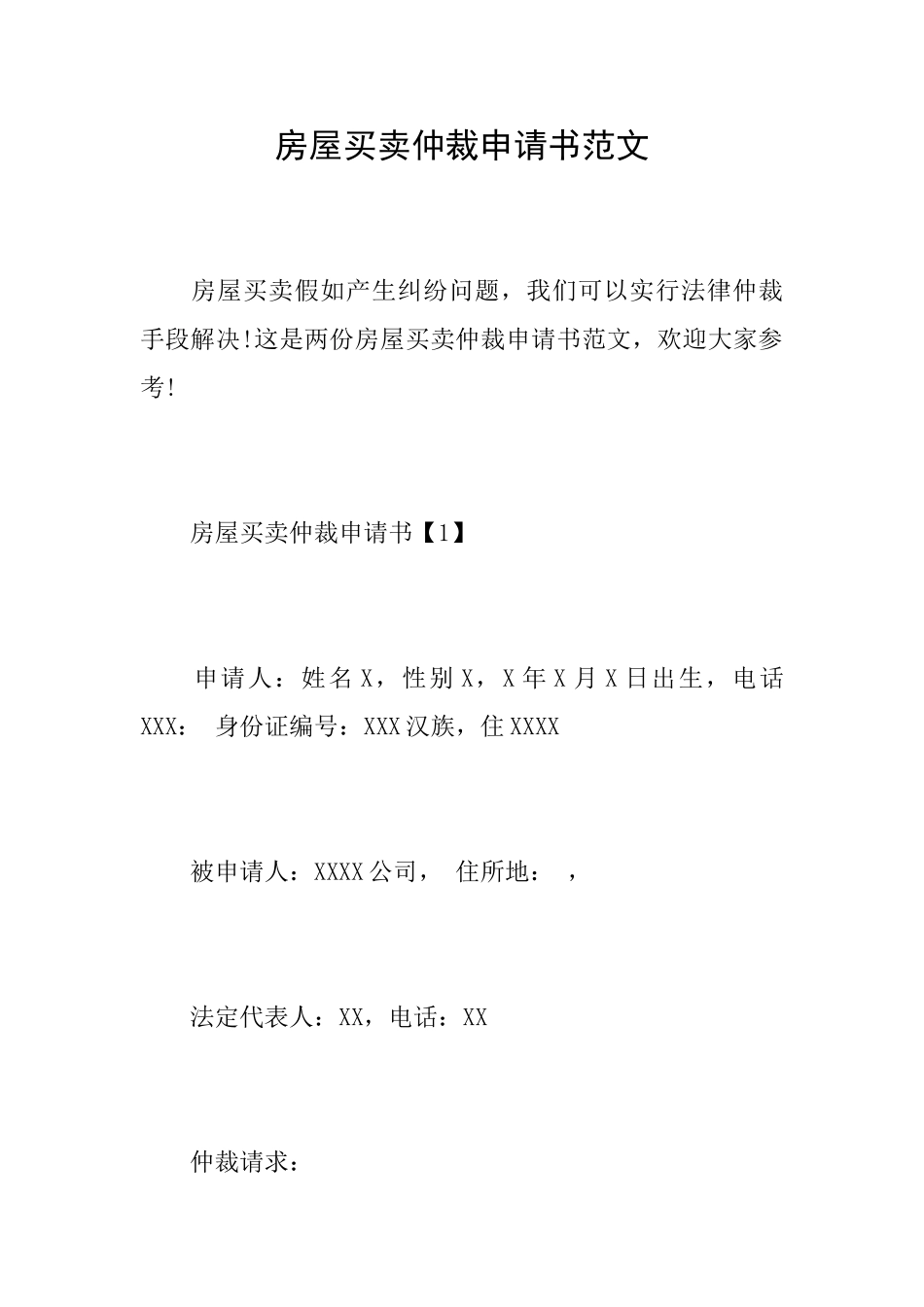 房屋买卖仲裁申请书范文

房屋买卖假如产生纠纷问题，我们可以实行法律仲裁手段解决!这是两份房屋买卖仲裁申请书范文，欢迎大家参考!

房屋买卖仲裁申请书【1】

申请人：姓名X，性别X，X年X月X日出生，电话XXX： 身份证编号：XXX汉族，住XXXX

被申请人：XXXX公司， 住所地： ，

法定代表人：XX，电话：XX

仲裁请求：